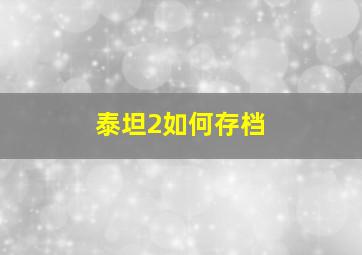 泰坦2如何存档